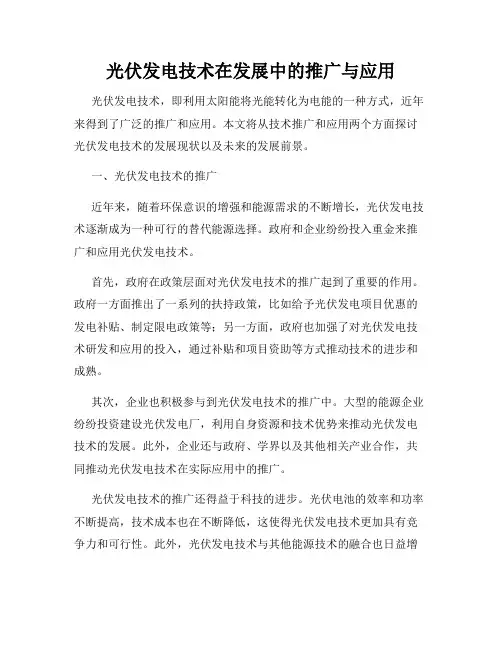 光伏发电技术在发展中的推广与应用

光伏发电技术，即利用太阳能将光能转化为电能的一种方式，近年来得到了广泛的推广和应用。本文将从技术推广和应用两个方面探讨光伏发电技术的发展现状以及未来的发展前景。

一、光伏发电技术的推广

近年来，随着环保意识的增强和能源需求的不断增长，光伏发电技术逐渐成为一种可行的替代能源选择。政府和企业纷纷投入重金来推广和应用光伏发电技术。

首先，政府在政策层面对光伏发电技术的推广起到了重要的作用。政府一方面推出了一系列的扶持政策，比如给予光伏发电项目优惠的发电补贴、制定限电政策等；另一方面，政府也加强了对光伏发电技术研发和应用的投入，通过补贴和项目资助等方式推动技术的进步和成熟。

其次，企业也积极参与到光伏发电技术的推广中。大型的能源企业纷纷投资建设光伏发电厂，利用自身资源和技术优势来推动光伏发电技术的发展。此外，企业还与政府、学界以及其他相关产业合作，共同推动光伏发电技术在实际应用中的推广。

光伏发电技术的推广还得益于科技的进步。光伏电池的效率和功率不断提高，技术成本也在不断降低，这使得光伏发电技术更加具有竞争力和可行性。此外，光伏发电技术与其他能源技术的融合也日益增